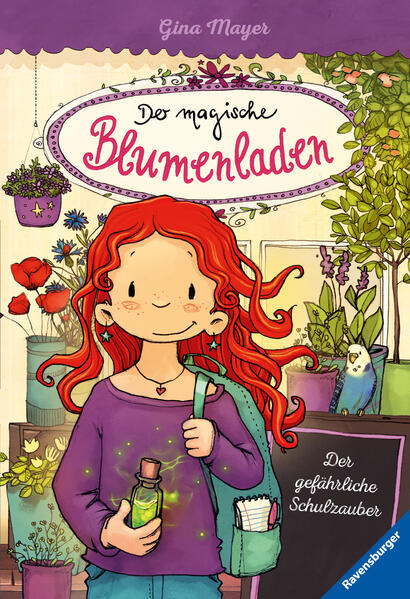 Gina Mayer

Der magische Blumenladen

Der gefährliche Schulzauber

Ravensburger